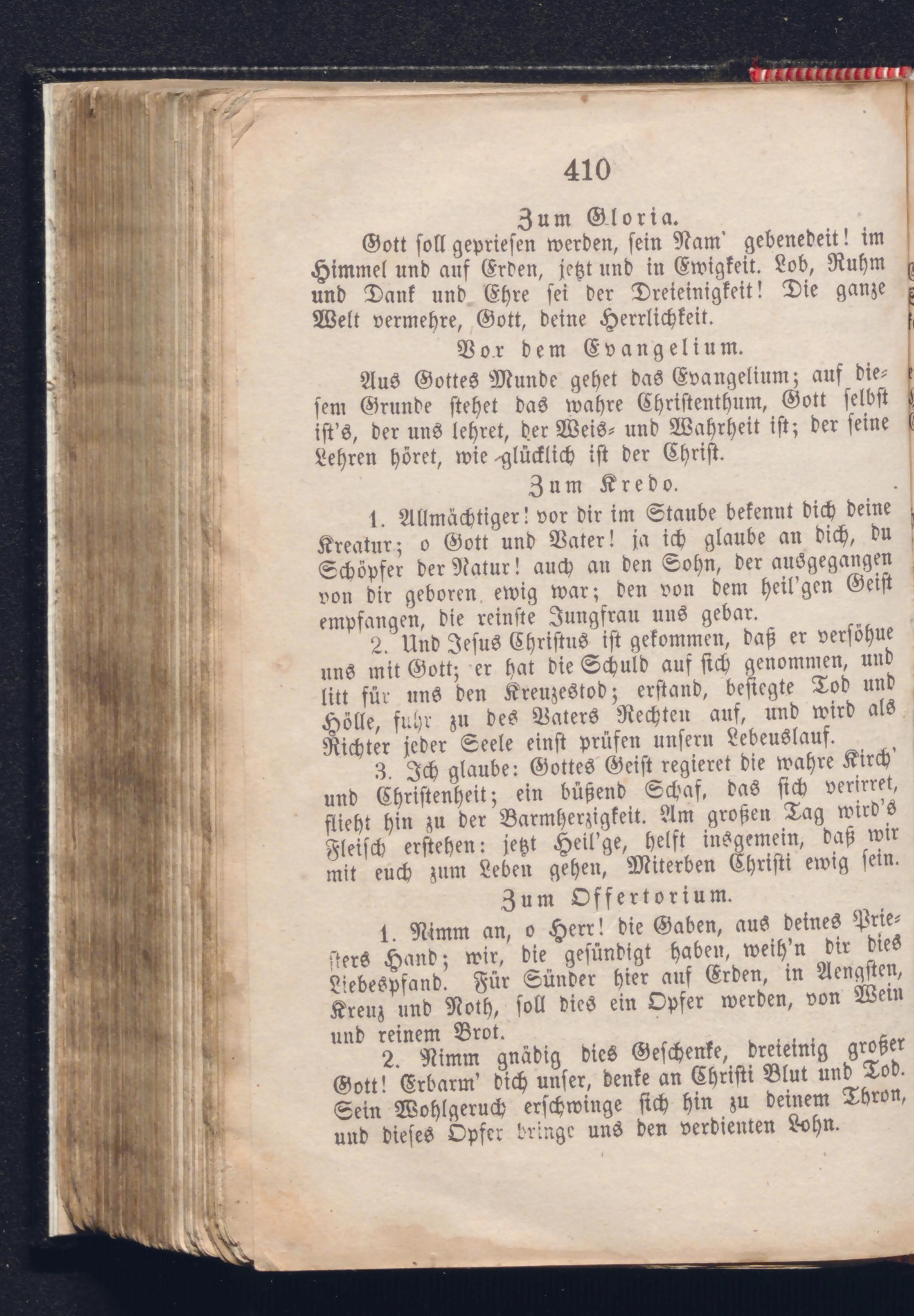 410

Zum Gloria.

Gott soll gepriesen werden, sein Nam' gebenedeit! im Himmel und auf Erden, jetzt und in Ewigkeit. Lob, Ruhm und Dank und Ehre sei der Dreieinigkeit! Die ganze Welt vermehre, Gott, deine Herrlichkeit.

Vor dem Evangelium.

Aus Gottes Munde gehet das Evangelium; auf diesem Grunde stehet das wahre Christenthum, Gott selbst ist's, der uns lehret, der Weis- und Wahrheit ist; der seine Lehren höret, wie glücklich ist der Christ.

Zum Kredo.

1. Allmächtiger! vor dir im Staube bekennt dich deine Kreatur; o Gott und Vater! ja ich glaube an dich, du Schöpfer der Natur! auch an den Sohn, der ausgegangen von dir geboren ewig war; den von dem heil'gen Geist empfangen, die reinste Jungfrau uns gebar.

2. Und Jesus Christus ist gekommen, daß er versöhne uns mit Gott; er hat die Schuld auf sich genommen, und litt für uns den Kreuzestod; erstand, besiegte Tod und Hölle, fuhr zu des Vaters Rechten auf, und wird als Richter jeder Seele einst prüfen unsern Lebenslauf.

3. Ich glaube: Gottes Geist regieret die wahre Kirch' und Christenheit; ein büßend Schaf, das sich verirret, flieht hin zu der Barmherzigkeit. Am großen Tag wird's Fleisch erstehen: jetzt Heil'ge, helft insgemein, daß wir mit euch zum Leben gehen, Miterben Christi ewig sein.

Zum Offertorium.

1. Nimm an, o Herr! die Gaben, aus deines Priesters Hand; wir, die gesündigt haben, weih'n dir dies Liebespfand. Für Sünder hier auf Erden, in Aengsten, Kreuz und Noth, soll dies ein Opfer werden, von Wein und reinem Brot.

2. Nimm gnädig dies Geschenke, dreieinig großer Gott! Erbarm' dich unser, denke an Christi Blut und Tod. Sein Wohlgeruch erschwinge sich hin zu deinem Thron, und dieses Opfer bringe uns den verdienten Lohn.